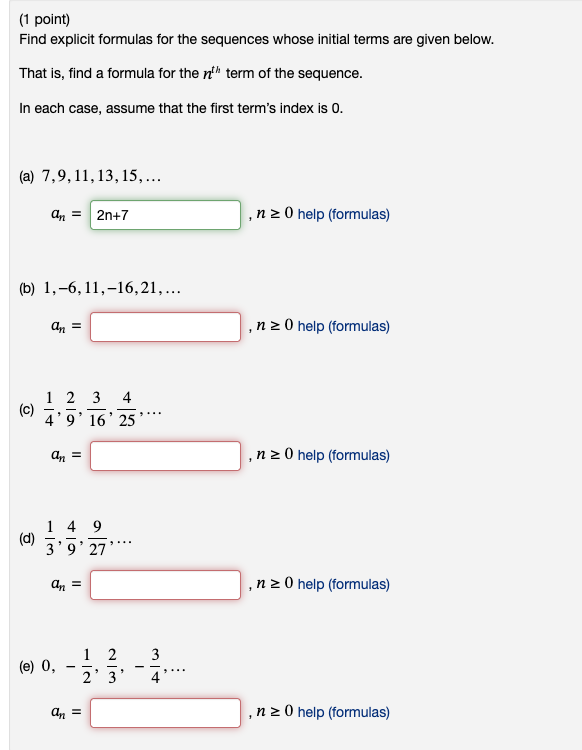 (1 point)
Find explicit formulas for the sequences whose initial terms are given below.

That is, find a formula for the $n^{th}$ term of the sequence.

In each case, assume that the first term's index is 0.

(a) $7, 9, 11, 13, 15, \ldots$

$a_n =$ 2n+7 , $n \geq 0$ help (formulas)

(b) $1, -6, 11, -16, 21, \ldots$

$a_n =$ , $n \geq 0$ help (formulas)

(c) $\frac{1}{4}, \frac{2}{9}, \frac{3}{16}, \frac{4}{25}, \ldots$

$a_n =$ , $n \geq 0$ help (formulas)

(d) $\frac{1}{3}, \frac{4}{9}, \frac{9}{27}, \ldots$

$a_n =$ , $n \geq 0$ help (formulas)

(e) $0, -\frac{1}{2}, \frac{2}{3}, -\frac{3}{4}, \ldots$

$a_n =$ , $n \geq 0$ help (formulas)